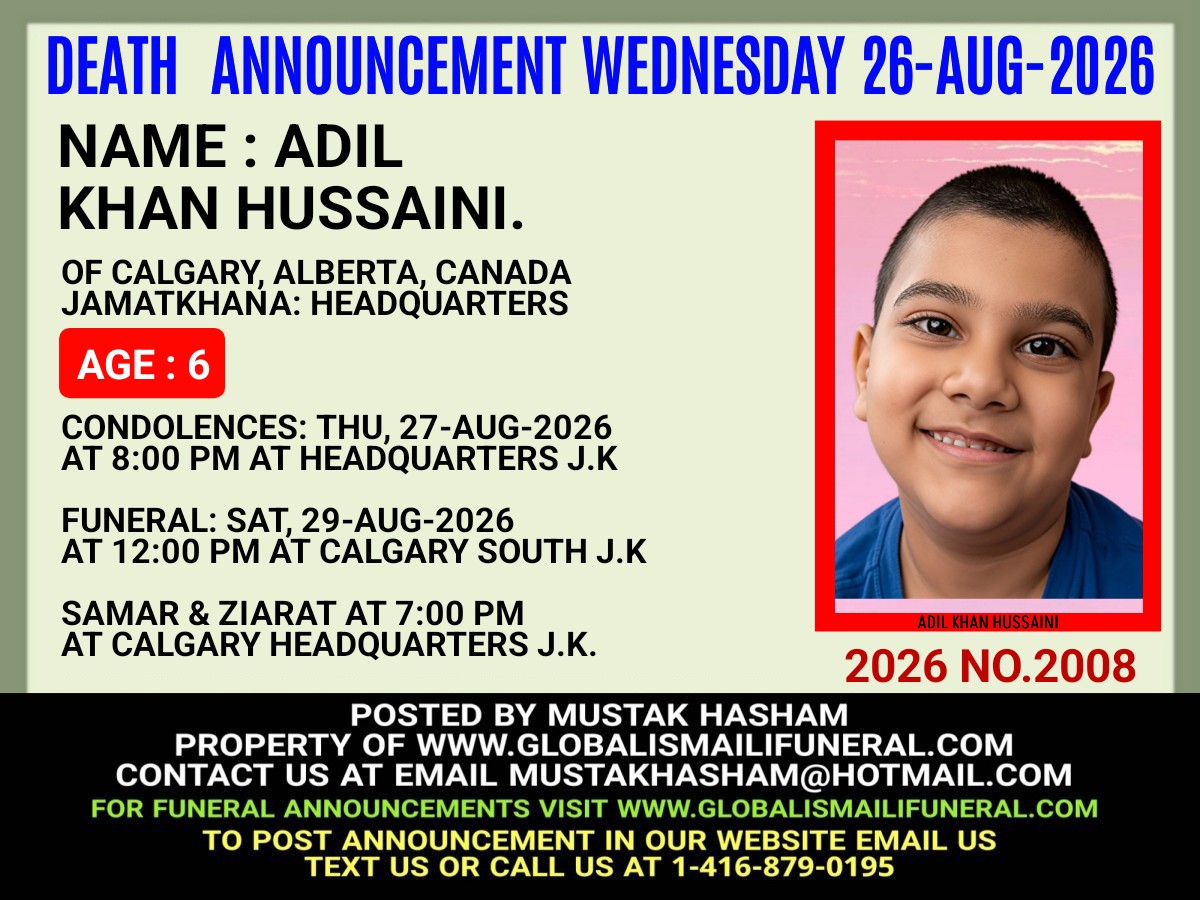 DEATH ANNOUNCEMENT WEDNESDAY 26-AUG-2026

NAME : ADIL
KHAN HUSSAINI.

OF CALGARY, ALBERTA, CANADA
JAMATKHANA: HEADQUARTERS

AGE : 6

CONDOLENCES: THU, 27-AUG-2026
AT 8:00 PM AT HEADQUARTERS J.K

FUNERAL: SAT, 29-AUG-2026
AT 12:00 PM AT CALGARY SOUTH J.K

SAMAR & ZIARAT AT 7:00 PM
AT CALGARY HEADQUARTERS J.K.

ADIL KHAN HUSSAINI

2026 NO.2008

POSTED BY MUSTAK HASHAM
PROPERTY OF WWW.GLOBALISMAILIFUNERAL.COM
CONTACT US AT EMAIL MUSTAKHASHAM@HOTMAIL.COM
FOR FUNERAL ANNOUNCEMENTS VISIT WWW.GLOBALISMAILIFUNERAL.COM
TO POST ANNOUNCEMENT IN OUR WEBSITE EMAIL US
TEXT US OR CALL US AT 1-416-879-0195